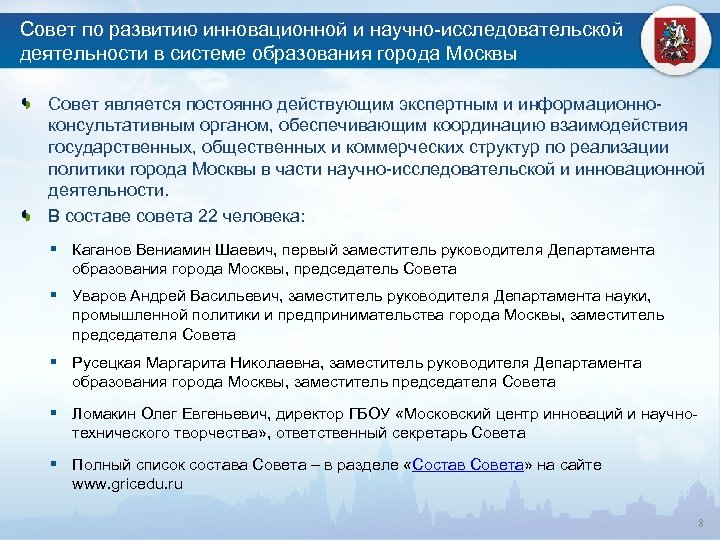 Совет по развитию инновационной и научно-исследовательской деятельности в системе образования города Москвы

Совет является постоянно действующим экспертным и информационно-консультативным органом, обеспечивающим координацию взаимодействия государственных, общественных и коммерческих структур по реализации политики города Москвы в части научно-исследовательской и инновационной деятельности.

В составе совета 22 человека:

Каганов Вениамин Шаевич, первый заместитель руководителя Департамента образования города Москвы, председатель Совета

Уваров Андрей Васильевич, заместитель руководителя Департамента науки, промышленной политики и предпринимательства города Москвы, заместитель председателя Совета

Русецкая Маргарита Николаевна, заместитель руководителя Департамента образования города Москвы, заместитель председателя Совета

Ломакин Олег Евгеньевич, директор ГБОУ «Московский центр инноваций и научно-технического творчества», ответственный секретарь Совета

Полный список состава Совета – в разделе «Состав Совета» на сайте www.gricedu.ru

8